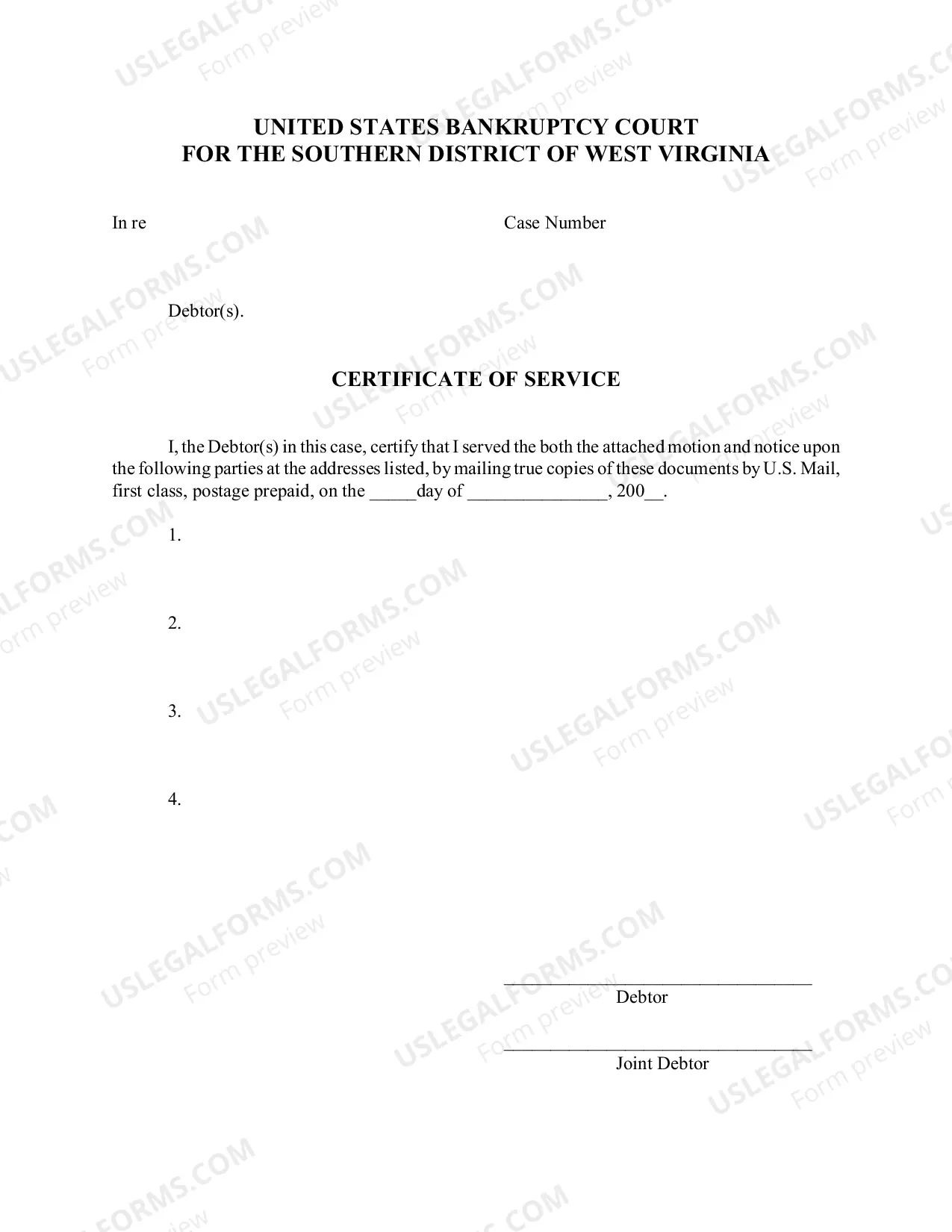 UNITED STATES BANKRUPTCY COURT
FOR THE SOUTHERN DISTRICT OF WEST VIRGINIA

In re

Case Number

Debtor(s).

CERTIFICATE OF SERVICE

I, the Debtor(s) in this case, certify that I served the both the attached motion and notice upon the following parties at the addresses listed, by mailing true copies of these documents by U.S. Mail, first class, postage prepaid, on the ____day of ____, 200____.

1.

2.

3.

4.

____
Debtor

____
Joint Debtor

USLEGALFORMS.COM
Form preview